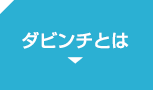 ダビンチとは